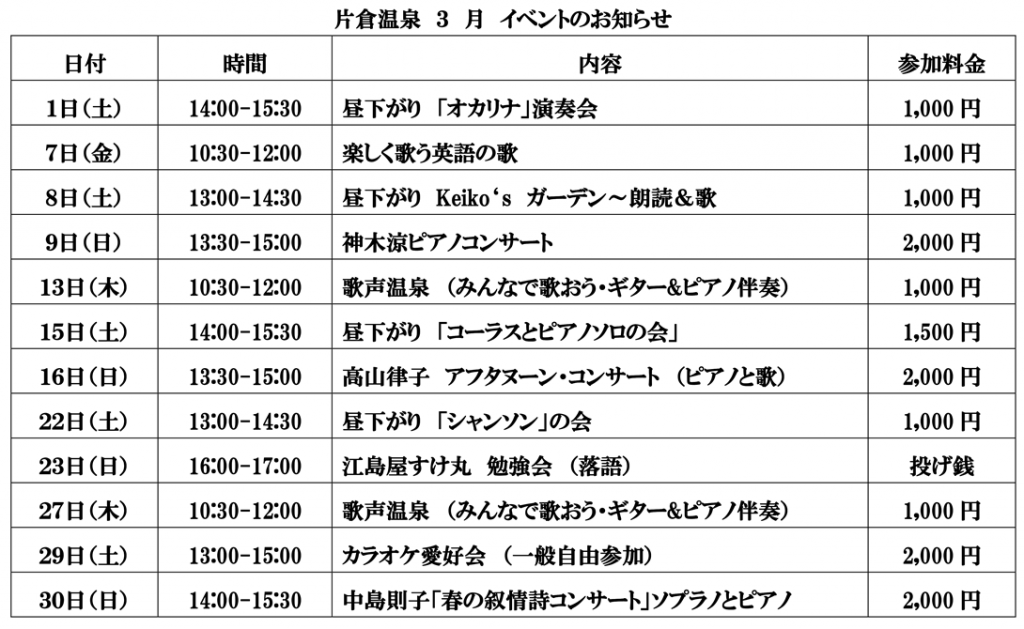 片倉温泉　3　月　イベントのお知らせ

| 日付 | 時間 | 内容 | 参加料金 |
|---|---|---|---|
| 1日（土） | 14:00-15:30 | 昼下がり 「オカリナ」演奏会 | 1,000 円 |
| 7日（金） | 10:30-12:00 | 楽しく歌う英語の歌 | 1,000 円 |
| 8日（土） | 13:00-14:30 | 昼下がり Keiko‘s ガーデン～朗読＆歌 | 1,000 円 |
| 9日（日） | 13:30-15:00 | 神木涼ピアノコンサート | 2,000 円 |
| 13日（木） | 10:30-12:00 | 歌声温泉 （みんなで歌おう・ギター&ピアノ伴奏） | 1,000 円 |
| 15日（土） | 14:00-15:30 | 昼下がり 「コーラスとピアノソロの会」 | 1,500 円 |
| 16日（日） | 13:30-15:00 | 高山律子 アフタヌーン・コンサート （ピアノと歌） | 2,000 円 |
| 22日（土） | 13:00-14:30 | 昼下がり 「シャンソン」の会 | 1,000 円 |
| 23日（日） | 16:00-17:00 | 江島屋すけ丸 勉強会 （落語） | 投げ銭 |
| 27日（木） | 10:30-12:00 | 歌声温泉 （みんなで歌おう・ギター&ピアノ伴奏） | 1,000 円 |
| 29日（土） | 13:00-15:00 | カラオケ愛好会 （一般自由参加） | 2,000 円 |
| 30日（日） | 14:00-15:30 | 中島則子「春の叙情詩コンサート」ソプラノとピアノ | 2,000 円 |